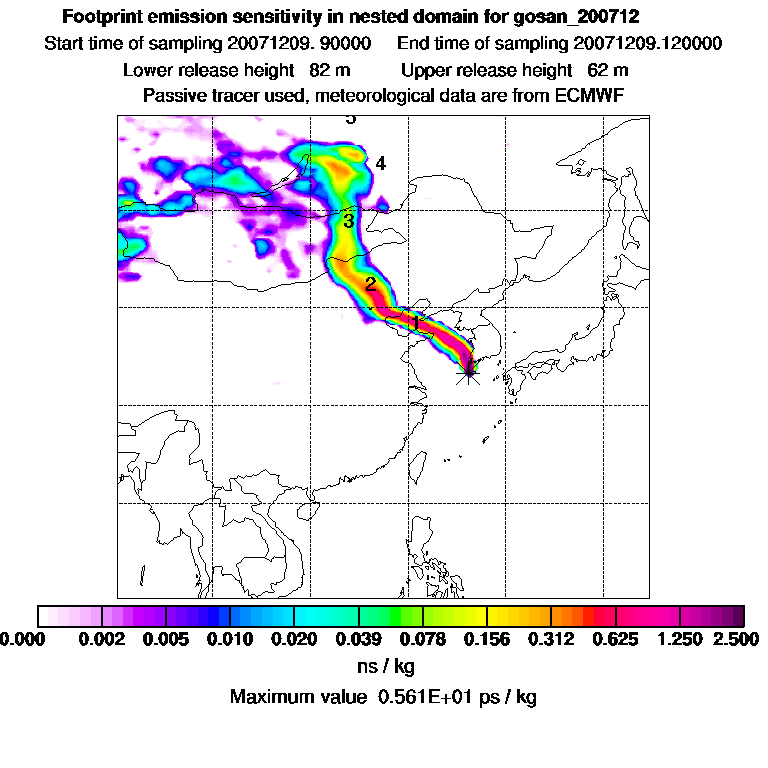 Footprint emission sensitivity in nested domain for gosan_200712

Start time of sampling 20071209. 90000     End time of sampling 20071209.120000

Lower release height 82 m     Upper release height 62 m

Passive tracer used, meteorological data are from ECMWF

5

4

3

2

1

0.000 0.002 0.005 0.010 0.020 0.039 0.078 0.156 0.312 0.625 1.250 2.500

ns / kg

Maximum value 0.561E+01 ps / kg